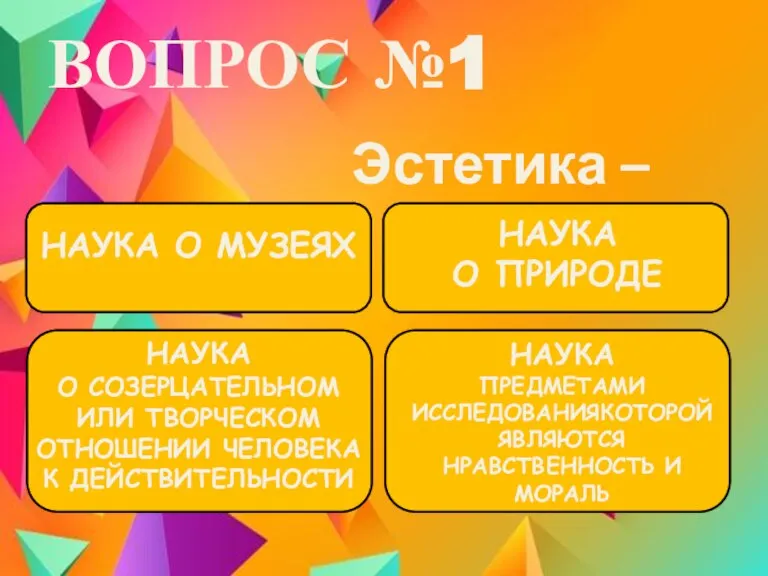 ВОПРОС №1

Эстетика –

НАУКА О МУЗЕЯХ

НАУКА О ПРИРОДЕ

НАУКА О СОЗЕРЦАТЕЛЬНОМ ИЛИ ТВОРЧЕСКОМ ОТНОШЕНИИ ЧЕЛОВЕКА К ДЕЙСТВИТЕЛЬНОСТИ

НАУКА ПРЕДМЕТАМИ ИССЛЕДОВАНИЯКОТОРОЙ ЯВЛЯЮТСЯ НРАВСТВЕННОСТЬ И МОРАЛЬ